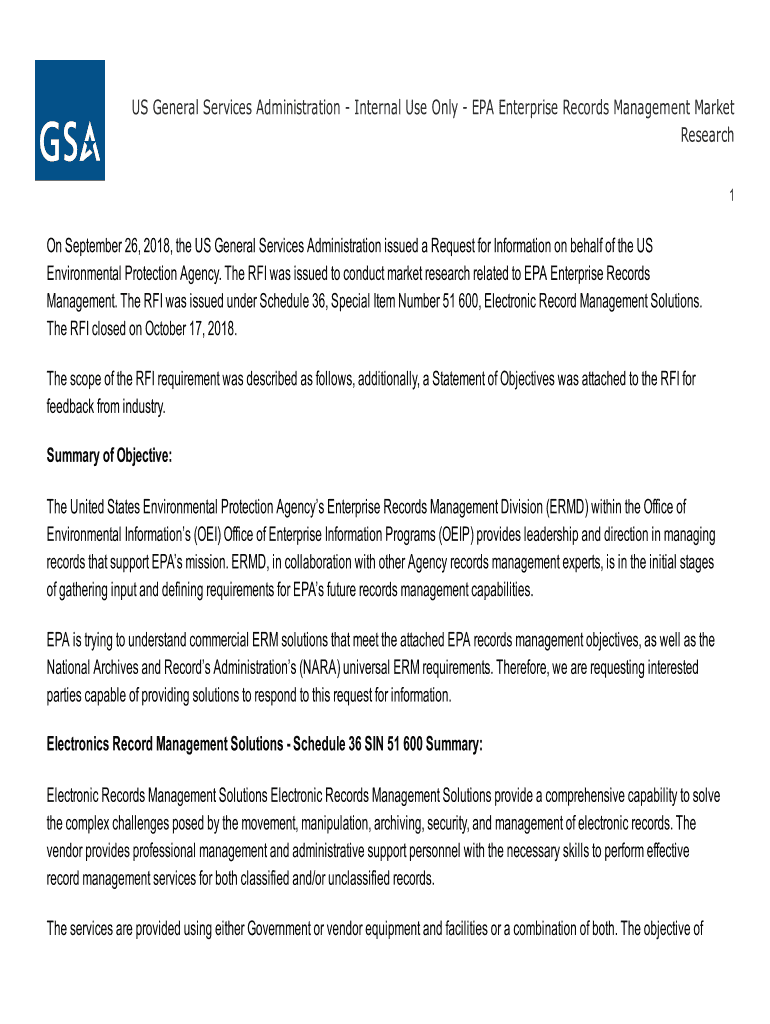 GSA

US General Services Administration - Internal Use Only - EPA Enterprise Records Management Market Research

1

On September 26, 2018, the US General Services Administration issued a Request for Information on behalf of the US Environmental Protection Agency. The RFI was issued to conduct market research related to EPA Enterprise Records Management. The RFI was issued under Schedule 36, Special Item Number 51 600, Electronic Record Management Solutions. The RFI closed on October 17, 2018.

The scope of the RFI requirement was described as follows, additionally, a Statement of Objectives was attached to the RFI for feedback from industry.

Summary of Objective:

The United States Environmental Protection Agency's Enterprise Records Management Division (ERMD) within the Office of Environmental Information's (OEI) Office of Enterprise Information Programs (OEIP) provides leadership and direction in managing records that support EPA's mission. ERMD, in collaboration with other Agency records management experts, is in the initial stages of gathering input and defining requirements for EPA's future records management capabilities.

EPA is trying to understand commercial ERM solutions that meet the attached EPA records management objectives, as well as the National Archives and Record's Administration's (NARA) universal ERM requirements. Therefore, we are requesting interested parties capable of providing solutions to respond to this request for information.

Electronics Record Management Solutions - Schedule 36 SIN 51 600 Summary:

Electronic Records Management Solutions Electronic Records Management Solutions provide a comprehensive capability to solve the complex challenges posed by the movement, manipulation, archiving, security, and management of electronic records. The vendor provides professional management and administrative support personnel with the necessary skills to perform effective record management services for both classified and/or unclassified records.

The services are provided using either Government or vendor equipment and facilities or a combination of both. The objective of